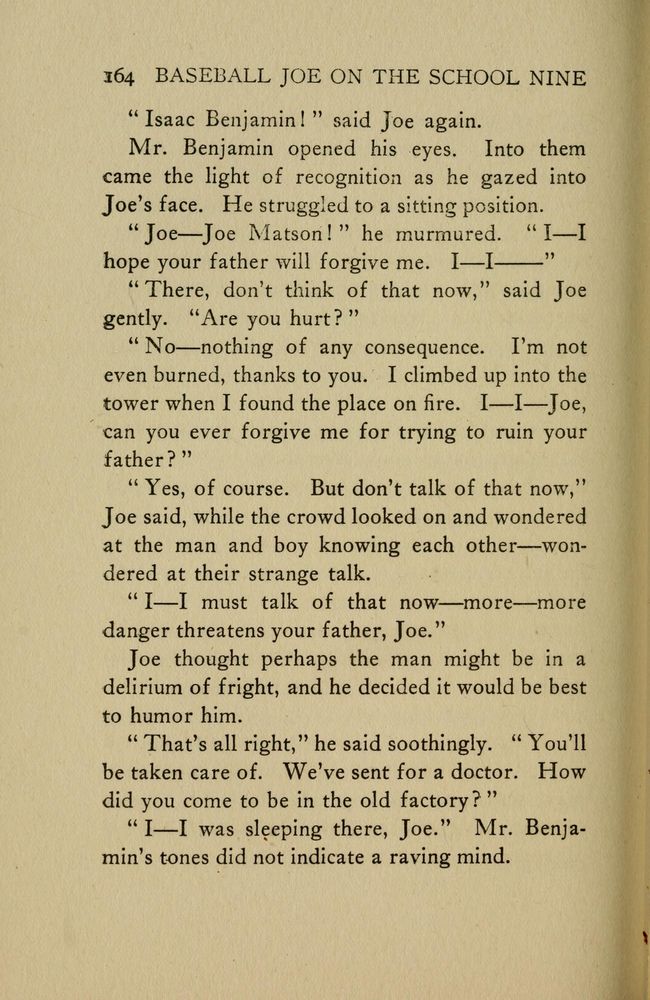 164 BASEBALL JOE ON THE SCHOOL NINE

"Isaac Benjamin!" said Joe again.

Mr. Benjamin opened his eyes. Into them came the light of recognition as he gazed into Joe's face. He struggled to a sitting position.

"Joe—Joe Matson!" he murmured. "I—I hope your father will forgive me. I—I——"

"There, don't think of that now," said Joe gently. "Are you hurt?"

"No—nothing of any consequence. I'm not even burned, thanks to you. I climbed up into the tower when I found the place on fire. I—I—Joe, can you ever forgive me for trying to ruin your father?"

"Yes, of course. But don't talk of that now," Joe said, while the crowd looked on and wondered at the man and boy knowing each other—wondered at their strange talk.

"I—I must talk of that now—more—more danger threatens your father, Joe."

Joe thought perhaps the man might be in a delirium of fright, and he decided it would be best to humor him.

"That's all right," he said soothingly. "You'll be taken care of. We've sent for a doctor. How did you come to be in the old factory?"

"I—I was sleeping there, Joe." Mr. Benjamin's tones did not indicate a raving mind.